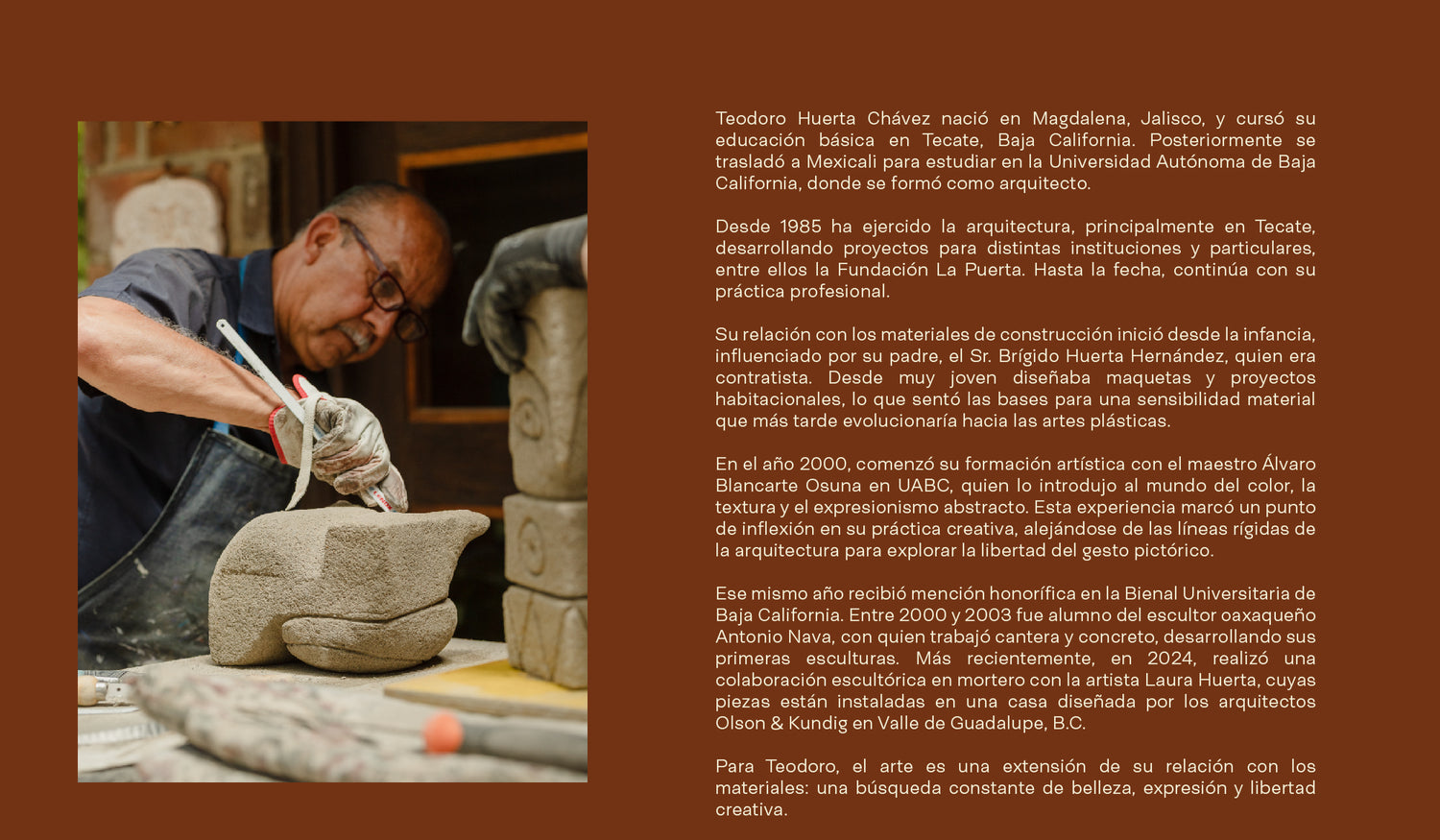 Teodoro Huerta Chávez nació en Magdalena, Jalisco, y cursó su educación básica en Tecate, Baja California. Posteriormente se trasladó a Mexicali para estudiar en la Universidad Autónoma de Baja California, donde se formó como arquitecto.

Desde 1985 ha ejercido la arquitectura, principalmente en Tecate, desarrollando proyectos para distintas instituciones y particulares, entre ellos la Fundación La Puerta. Hasta la fecha, continúa con su práctica profesional.

Su relación con los materiales de construcción inició desde la infancia, influenciado por su padre, el Sr. Brígido Huerta Hernández, quien era contratista. Desde muy joven diseñaba maquetas y proyectos habitacionales, lo que sentó las bases para una sensibilidad material que más tarde evolucionaría hacia las artes plásticas.

En el año 2000, comenzó su formación artística con el maestro Álvaro Blancarte Osuna en UABC, quien lo introdujo al mundo del color, la textura y el expresionismo abstracto. Esta experiencia marcó un punto de inflexión en su práctica creativa, alejándose de las líneas rígidas de la arquitectura para explorar la libertad del gesto pictórico.

Ese mismo año recibió mención honorífica en la Bienal Universitaria de Baja California. Entre 2000 y 2003 fue alumno del escultor oaxaqueño Antonio Nava, con quien trabajó cantera y concreto, desarrollando sus primeras esculturas. Más recientemente, en 2024, realizó una colaboración escultórica en mortero con la artista Laura Huerta, cuyas piezas están instaladas en una casa diseñada por los arquitectos Olson & Kundig en Valle de Guadalupe, B.C.

Para Teodoro, el arte es una extensión de su relación con los materiales: una búsqueda constante de belleza, expresión y libertad creativa.